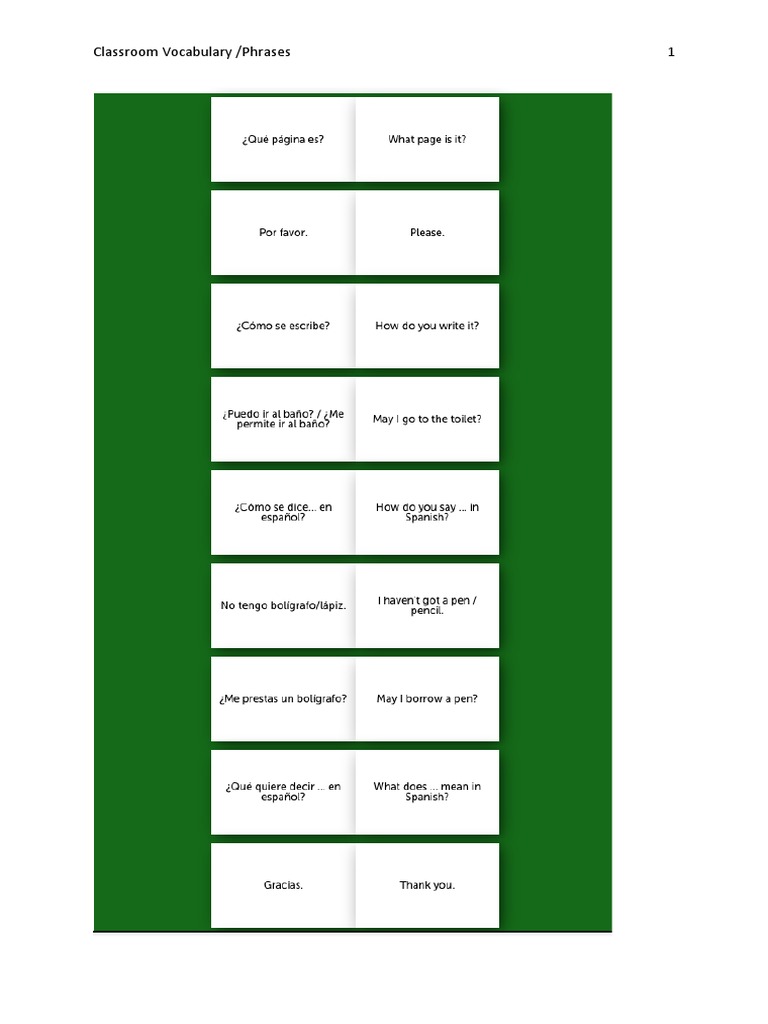 Classroom Vocabulary /Phrases

1

| | |
|---|---|
| ¿Qué página es? | What page is it? |
| Por favor. | Please. |
| ¿Cómo se escribe? | How do you write it? |
| ¿Puedo ir al baño? / ¿Me permite ir al baño? | May I go to the toilet? |
| ¿Cómo se dice... en español? | How do you say ... in Spanish? |
| No tengo bolígrafo/lápiz. | I haven't got a pen / pencil. |
| ¿Me prestas un bolígrafo? | May I borrow a pen? |
| ¿Qué quiere decir ... en español? | What does ... mean in Spanish? |
| Gracias. | Thank you. |